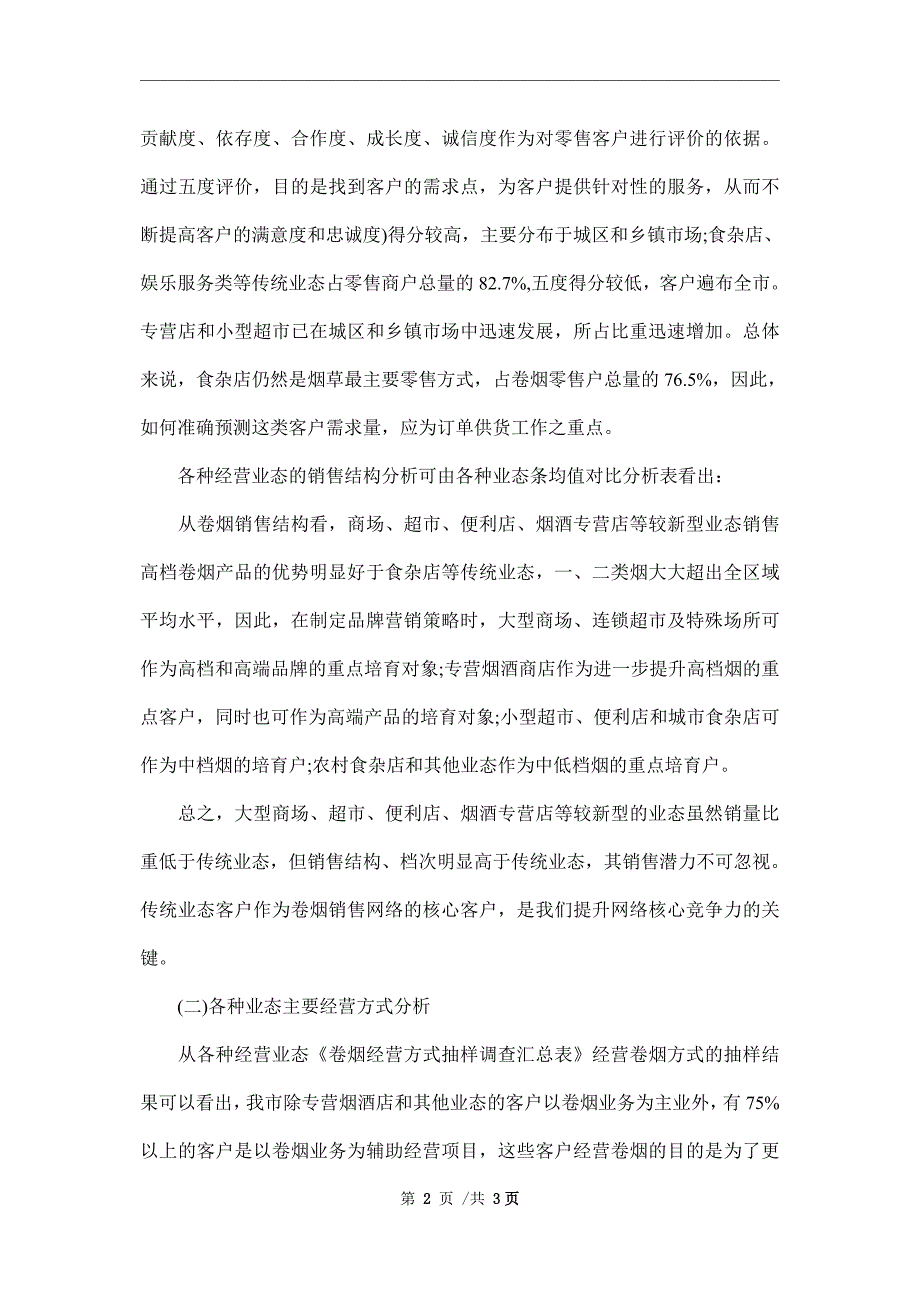 贡献度、依存度、合作度、成长度、诚信度作为对零售客户进行评价的依据。通过五度评价，目的是找到客户的需求点，为客户提供针对性的服务，从而不断提高客户的满意度和忠诚度)得分较高，主要分布于城区和乡镇市场;食杂店、娱乐服务类等传统业态占零售商户总量的 82.7%,五度得分较低，客户遍布全市。专营店和小型超市已在城区和乡镇市场中迅速发展，所占比重迅速增加。总体来说，食杂店仍然是烟草最主要零售方式，占卷烟零售户总量的 76.5%，因此，如何准确预测这类客户需求量，应为订单供货工作之重点。

各种经营业态的销售结构分析可由各种业态条均值对比分析表看出：

从卷烟销售结构看，商场、超市、便利店、烟酒专营店等较新型业态销售高档卷烟产品的优势明显好于食杂店等传统业态，一、二类烟大大超出全区域平均水平，因此，在制定品牌营销策略时，大型商场、连锁超市及特殊场所可作为高档和高端品牌的重点培育对象;专营烟酒商店作为进一步提升高档烟的重点客户，同时也可作为高端产品的培育对象;小型超市、便利店和城市食杂店可作为中档烟的培育户;农村食杂店和其他业态作为中低档烟的重点培育户。

总之，大型商场、超市、便利店、烟酒专营店等较新型的业态虽然销量比重低于传统业态，但销售结构、档次明显高于传统业态，其销售潜力不可忽视。传统业态客户作为卷烟销售网络的核心客户，是我们提升网络核心竞争力的关键。

(二)各种业态主要经营方式分析

从各种经营业态《卷烟经营方式抽样调查汇总表》经营卷烟方式的抽样结果可以看出，我市除专营烟酒店和其他业态的客户以卷烟业务为主业外，有 75%以上的客户是以卷烟业务为辅助经营项目，这些客户经营卷烟的目的是为了更

第 2 页 /共 3页